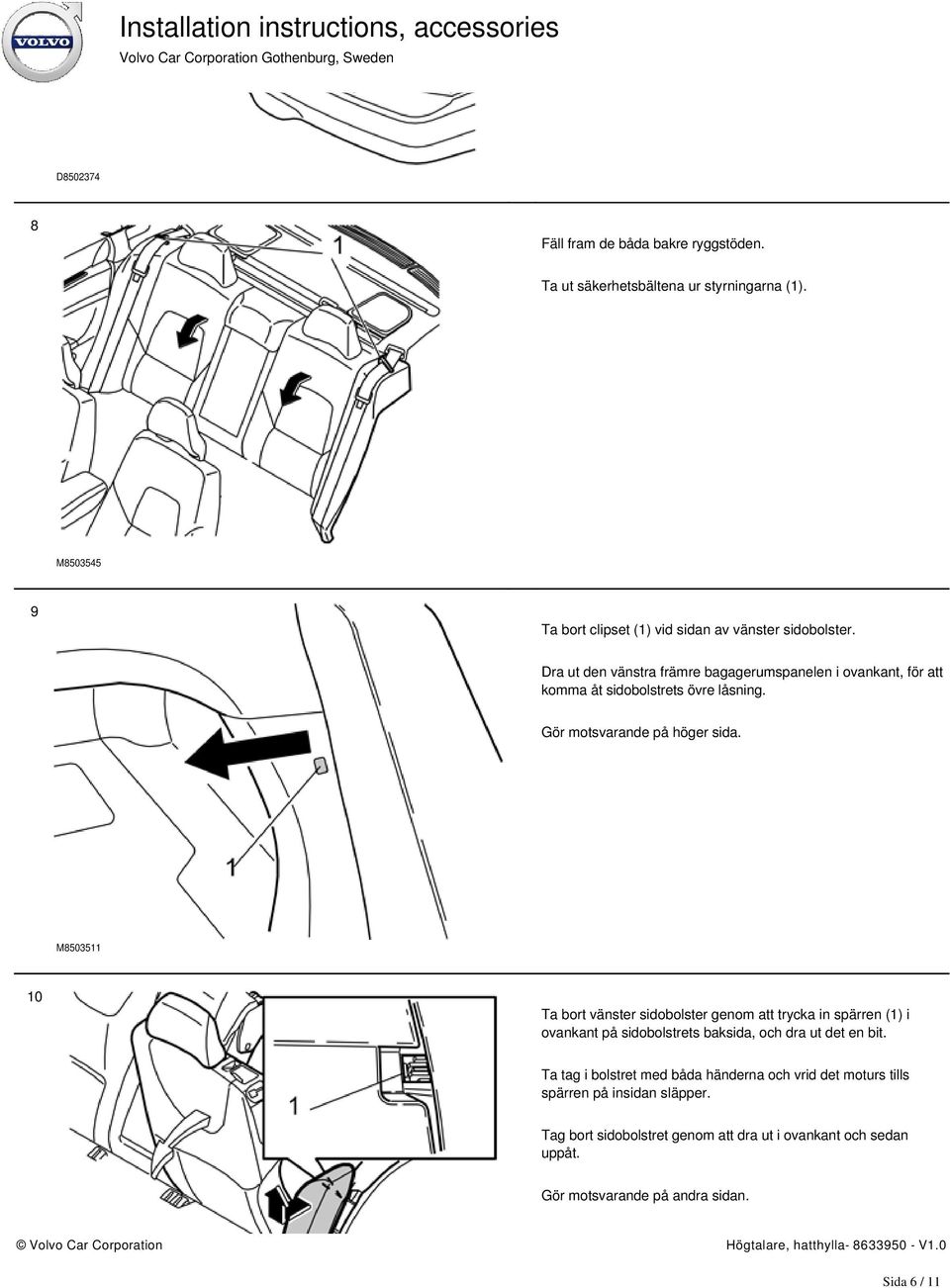 VOLVO

Installation instructions, accessories

Volvo Car Corporation Gothenburg, Sweden

D8502374

8

1

Fäll fram de båda bakre ryggstöden.

Ta ut säkerhetsbältena ur styrningarna (1).

M8503545

9

Ta bort clipset (1) vid sidan av vänster sidobolster.

Dra ut den vänstra främre bagagerumspanelen i ovankant, för att komma åt sidobolstrets övre låsning.

Gör motsvarande på höger sida.

1

M8503511

10

1

Ta bort vänster sidobolster genom att trycka in spärren (1) i ovankant på sidobolstrets baksida, och dra ut det en bit.

Ta tag i bolstret med båda händerna och vrid det moturs tills spärren på insidan släpper.

Tag bort sidobolstret genom att dra ut i ovankant och sedan uppåt.

Gör motsvarande på andra sidan.

© Volvo Car Corporation

Högtalare, hatthylla- 8633950 - V1.0

Sida 6 / 11